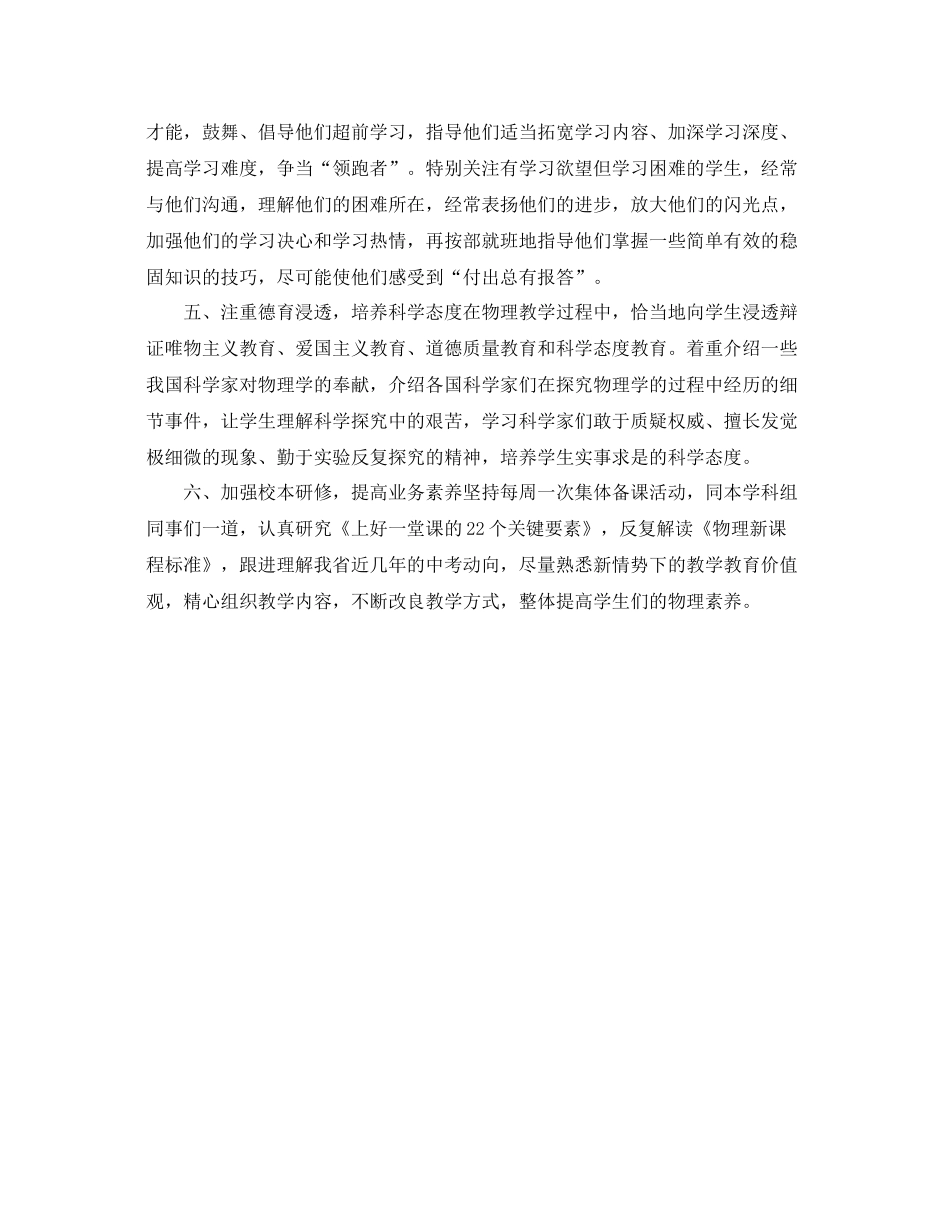 才能，鼓舞、倡导他们超前学习，指导他们适当拓宽学习内容、加深学习深度、提高学习难度，争当“领跑者”。特别关注有学习欲望但学习困难的学生，经常与他们沟通，理解他们的困难所在，经常表扬他们的进步，放大他们的闪光点，加强他们的学习决心和学习热情，再按部就班地指导他们掌握一些简单有效的稳固知识的技巧，尽可能使他们感受到“付出总有报答”。

五、注重德育浸透，培养科学态度在物理教学过程中，恰当地向学生浸透辩证唯物主义教育、爱国主义教育、道德质量教育和科学态度教育。着重介绍一些我国科学家对物理学的奉献，介绍各国科学家们在探究物理学的过程中经历的细节事件，让学生理解科学探究中的艰苦，学习科学家们敢于质疑权威、擅长发觉极细微的现象、勤于实验反复探究的精神，培养学生实事求是的科学态度。

六、加强校本研修，提高业务素养坚持每周一次集体备课活动，同本学科组同事们一道，认真研究《上好一堂课的22个关键要素》，反复解读《物理新课程标准》，跟进理解我省近几年的中考动向，尽量熟悉新情势下的教学教育价值观，精心组织教学内容，不断改良教学方式，整体提高学生们的物理素养。